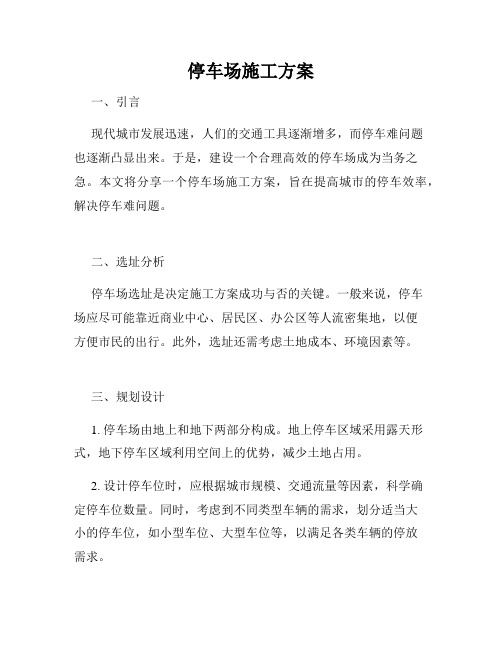 停车场施工方案

一、引言

现代城市发展迅速，人们的交通工具逐渐增多，而停车难问题也逐渐凸显出来。于是，建设一个合理高效的停车场成为当务之急。本文将分享一个停车场施工方案，旨在提高城市的停车效率，解决停车难问题。

二、选址分析

停车场选址是决定施工方案成功与否的关键。一般来说，停车场应尽可能靠近商业中心、居民区、办公区等人流密集地，以便方便市民的出行。此外，选址还需考虑土地成本、环境因素等。

三、规划设计

1. 停车场由地上和地下两部分构成。地上停车区域采用露天形式，地下停车区域利用空间上的优势，减少土地占用。

2. 设计停车位时，应根据城市规模、交通流量等因素，科学确定停车位数量。同时，考虑到不同类型车辆的需求，划分适当大小的停车位，如小型车位、大型车位等，以满足各类车辆的停放需求。